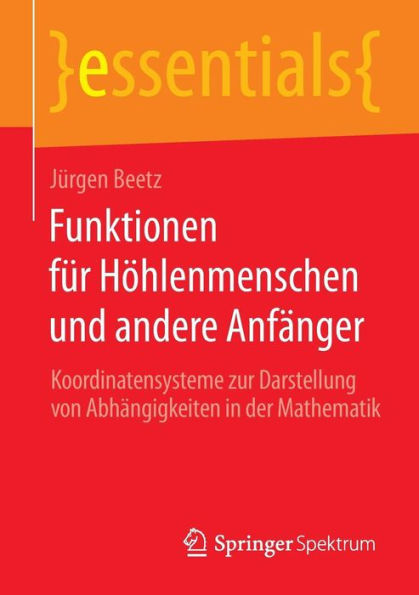 }essentials{

Jürgen Beetz

Funktionen für Höhlenmenschen und andere Anfänger

Koordinatensysteme zur Darstellung von Abhängigkeiten in der Mathematik

Springer Spektrum